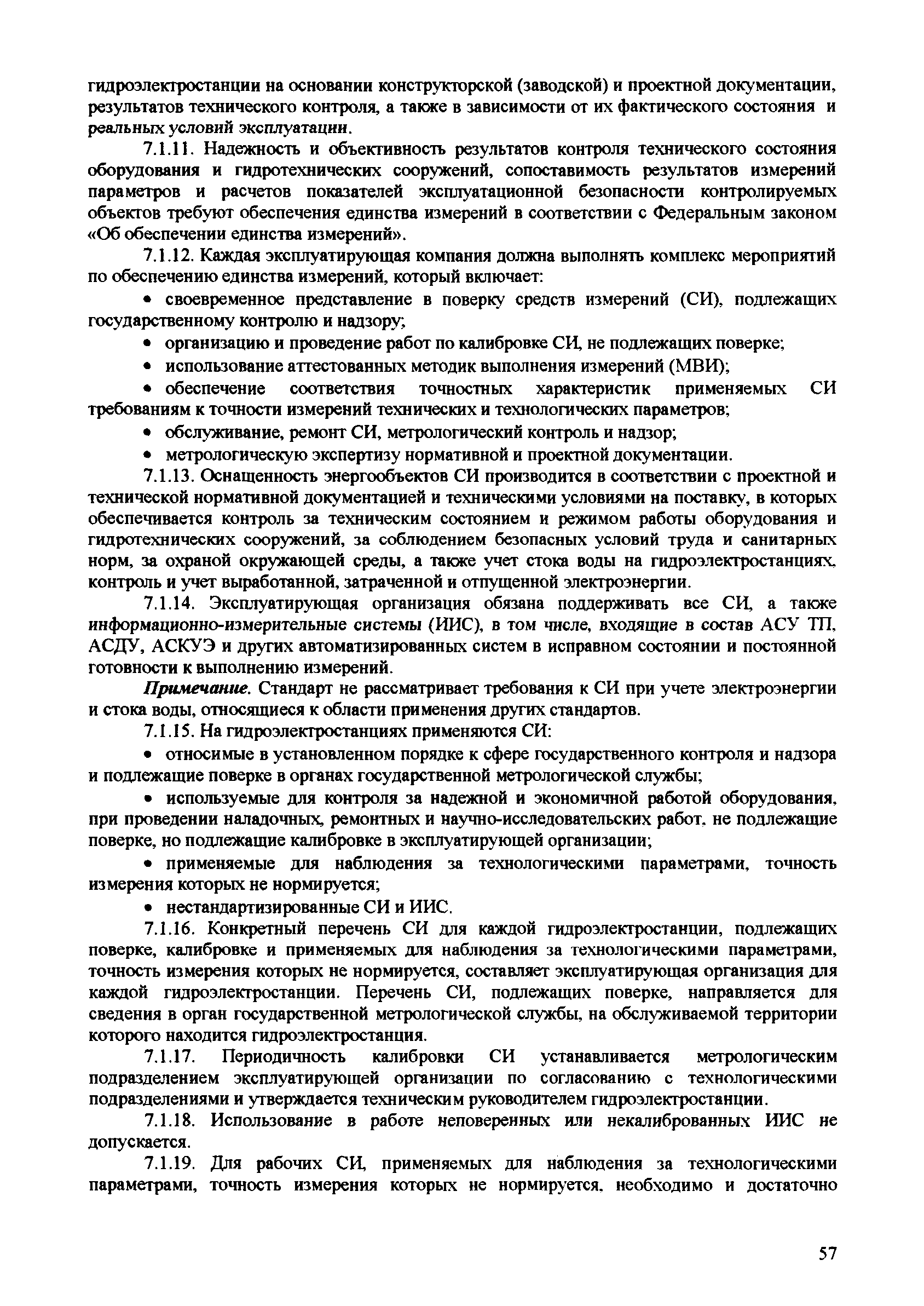 гидроэлектростанции на основании конструкторской (заводской) и проектной документации, результатов технического контроля, а также в зависимости от их фактического состояния и реальных условий эксплуатации.

7.1.11. Надежность и объективность результатов контроля технического состояния оборудования и гидротехнических сооружений, сопоставимость результатов измерений параметров и расчетов показателей эксплуатационной безопасности контролируемых объектов требуют обеспечения единства измерений в соответствии с Федеральным законом «Об обеспечении единства измерений».

7.1.12. Каждая эксплуатирующая компания должна выполнять комплекс мероприятий по обеспечению единства измерений, который включает:

• своевременное представление в поверку средств измерений (СИ), подлежащих государственному контролю и надзору;

• организацию и проведение работ по калибровке СИ, не подлежащих поверке;

• использование аттестованных методик выполнения измерений (МВИ);

• обеспечение соответствия точностных характеристик применяемых СИ требованиям к точности измерений технических и технологических параметров;

• обслуживание, ремонт СИ, метрологический контроль и надзор;

• метрологическую экспертизу нормативной и проектной документации.

7.1.13. Оснащенность энергообъектов СИ производится в соответствии с проектной и технической нормативной документацией и техническими условиями на поставку, в которых обеспечивается контроль за техническим состоянием и режимом работы оборудования и гидротехнических сооружений, за соблюдением безопасных условий труда и санитарных норм, за охраной окружающей среды, а также учет стока воды на гидроэлектростанциях, контроль и учет выработанной, затраченной и отпущенной электроэнергии.

7.1.14. Эксплуатирующая организация обязана поддерживать все СИ, а также информационно-измерительные системы (ИИС), в том числе, входящие в состав АСУ ТП, АСДУ, АСКУЭ и других автоматизированных систем в исправном состоянии и постоянной готовности к выполнению измерений.

Примечание. Стандарт не рассматривает требования к СИ при учете электроэнергии и стока воды, относящиеся к области применения других стандартов.

7.1.15. На гидроэлектростанциях применяются СИ:

• относимые в установленном порядке к сфере государственного контроля и надзора и подлежащие поверке в органах государственной метрологической службы;

• используемые для контроля за надежной и экономичной работой оборудования, при проведении наладочных, ремонтных и научно-исследовательских работ, не подлежащие поверке, но подлежащие калибровке в эксплуатирующей организации;

• применяемые для наблюдения за технологическими параметрами, точность измерения которых не нормируется;

• нестандартизированные СИ и ИИС.

7.1.16. Конкретный перечень СИ для каждой гидроэлектростанции, подлежащих поверке, калибровке и применяемых для наблюдения за технологическими параметрами, точность измерения которых не нормируется, составляет эксплуатирующая организация для каждой гидроэлектростанции. Перечень СИ, подлежащих поверке, направляется для сведения в орган государственной метрологической службы, на обслуживаемой территории которого находится гидроэлектростанция.

7.1.17. Периодичность калибровки СИ устанавливается метрологическим подразделением эксплуатирующей организации по согласованию с технологическими подразделениями и утверждается техническим руководителем гидроэлектростанции.

7.1.18. Использование в работе неповеренных или некалиброванных ИИС не допускается.

7.1.19. Для рабочих СИ, применяемых для наблюдения за технологическими параметрами, точность измерения которых не нормируется, необходимо и достаточно

57